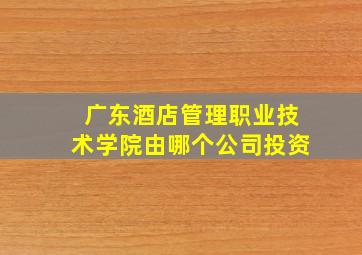 广东酒店管理职业技术学院由哪个公司投资